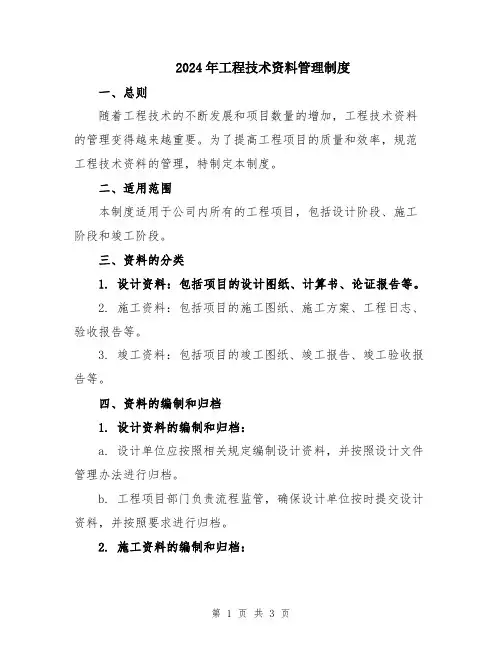 2024年工程技术资料管理制度

一、总则

随着工程技术的不断发展和项目数量的增加，工程技术资料的管理变得越来越重要。为了提高工程项目的质量和效率，规范工程技术资料的管理，特制定本制度。

二、适用范围

本制度适用于公司内所有的工程项目，包括设计阶段、施工阶段和竣工阶段。

三、资料的分类

1. 设计资料：包括项目的设计图纸、计算书、论证报告等。

2. 施工资料：包括项目的施工图纸、施工方案、工程日志、验收报告等。

3. 竣工资料：包括项目的竣工图纸、竣工报告、竣工验收报告等。

四、资料的编制和归档

1. 设计资料的编制和归档：

a. 设计单位应按照相关规定编制设计资料，并按照设计文件管理办法进行归档。

b. 工程项目部门负责流程监管，确保设计单位按时提交设计资料，并按照要求进行归档。

2. 施工资料的编制和归档：

第 1 页 共 3 页